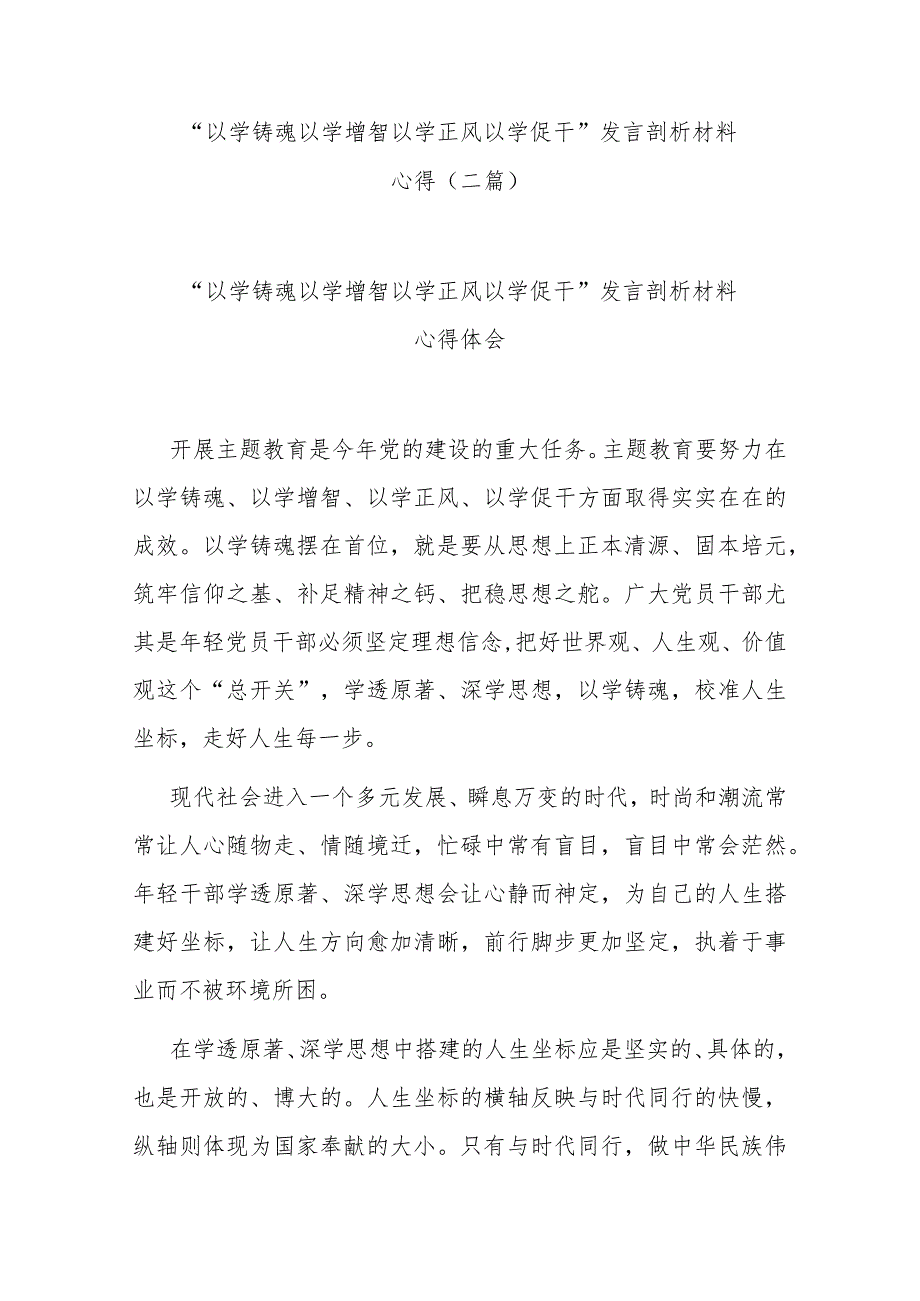 “以学铸魂以学增智以学正风以学促干”发言剖析材料心得（二篇）

“以学铸魂以学增智以学正风以学促干”发言剖析材料心得体会

开展主题教育是今年党的建设的重大任务。主题教育要努力在以学铸魂、以学增智、以学正风、以学促干方面取得实实在在的成效。以学铸魂摆在首位，就是要从思想上正本清源、固本培元，筑牢信仰之基、补足精神之钙、把稳思想之舵。广大党员干部尤其是年轻党员干部必须坚定理想信念，把好世界观、人生观、价值观这个“总开关”，学透原著、深学思想，以学铸魂，校准人生坐标，走好人生每一步。

现代社会进入一个多元发展、瞬息万变的时代，时尚和潮流常常让人心随物走、情随境迁，忙碌中常有盲目，盲目中常会茫然。年轻干部学透原著、深学思想会让心静而神定，为自己的人生搭建好坐标，让人生方向愈加清晰，前行脚步更加坚定，执着于事业而不被环境所困。

在学透原著、深学思想中搭建的人生坐标应是坚实的、具体的，也是开放的、博大的。人生坐标的横轴反映与时代同行的快慢，纵轴则体现为国家奉献的大小。只有与时代同行，做中华民族伟